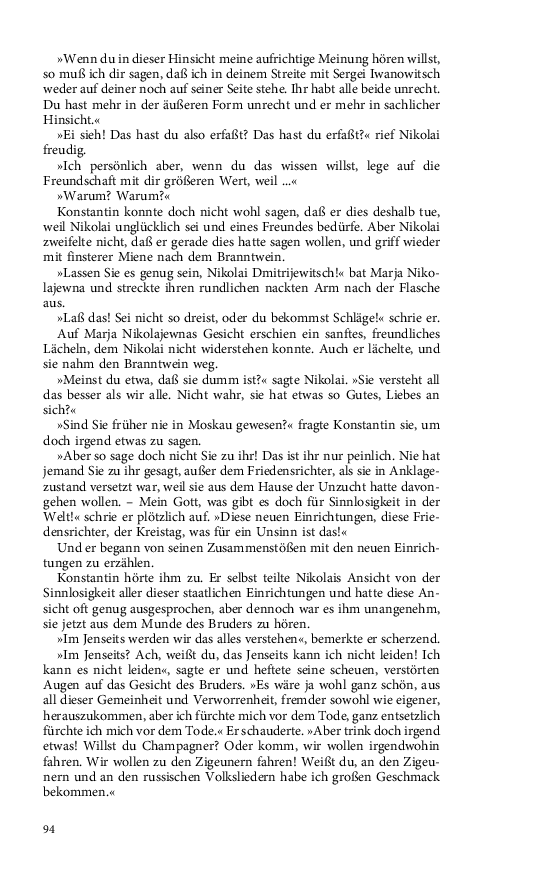 »Wenn du in dieser Hinsicht meine aufrichtige Meinung hören willst, so muß ich dir sagen, daß ich in deinem Streite mit Sergei Iwanowitsch weder auf deiner noch auf seiner Seite stehe. Ihr habt alle beide unrecht. Du hast mehr in der äußeren Form unrecht und er mehr in sachlicher Hinsicht.«

»Ei sieh! Das hast du also erfaßt? Das hast du erfaßt?« rief Nikolai freudig.

»Ich persönlich aber, wenn du das wissen willst, lege auf die Freundschaft mit dir größeren Wert, weil ...«

»Warum? Warum?«

Konstantin konnte doch nicht wohl sagen, daß er dies deshalb tue, weil Nikolai unglücklich sei und eines Freundes bedürfe. Aber Nikolai zweifelte nicht, daß er gerade dies hatte sagen wollen, und griff wieder mit finsterer Miene nach dem Branntwein.

»Lassen Sie es genug sein, Nikolai Dmitrijewitsch!« bat Marja Nikolajewna und streckte ihren rundlichen nackten Arm nach der Flasche aus.

»Laß das! Sei nicht so dreist, oder du bekommst Schläge!« schrie er.

Auf Marja Nikolajewnas Gesicht erschien ein sanftes, freundliches Lächeln, dem Nikolai nicht widerstehen konnte. Auch er lächelte, und sie nahm den Branntwein weg.

»Meinst du etwa, daß sie dumm ist?« sagte Nikolai. »Sie versteht all das besser als wir alle. Nicht wahr, sie hat etwas so Gutes, Liebes an sich?«

»Sind Sie früher nie in Moskau gewesen?« fragte Konstantin sie, um doch irgend etwas zu sagen.

»Aber so sage doch nicht Sie zu ihr! Das ist ihr nur peinlich. Nie hat jemand Sie zu ihr gesagt, außer dem Friedensrichter, als sie in Anklagezustand versetzt war, weil sie aus dem Hause der Unzucht hatte davongehen wollen. – Mein Gott, was gibt es doch für Sinnlosigkeit in der Welt!« schrie er plötzlich auf. »Diese neuen Einrichtungen, diese Friedensrichter, der Kreistag, was für ein Unsinn ist das!«

Und er begann von seinen Zusammenstößen mit den neuen Einrichtungen zu erzählen.

Konstantin hörte ihm zu. Er selbst teilte Nikolais Ansicht von der Sinnlosigkeit aller dieser staatlichen Einrichtungen und hatte diese Ansicht oft genug ausgesprochen, aber dennoch war es ihm unangenehm, sie jetzt aus dem Munde des Bruders zu hören.

»Im Jenseits werden wir das alles verstehen«, bemerkte er scherzend.

»Im Jenseits? Ach, weißt du, das Jenseits kann ich nicht leiden! Ich kann es nicht leiden«, sagte er und heftete seine scheuen, verstörten Augen auf das Gesicht des Bruders. »Es wäre ja wohl ganz schön, aus all dieser Gemeinheit und Verworrenheit, fremder sowohl wie eigener, herauszukommen, aber ich fürchte mich vor dem Tode, ganz entsetzlich fürchte ich mich vor dem Tode.« Er schauderte. »Aber trink doch irgend etwas! Willst du Champagner? Oder komm, wir wollen irgendwohin fahren. Wir wollen zu den Zigeunern fahren! Weißt du, an den Zigeunern und an den russischen Volksliedern habe ich großen Geschmack bekommen.«

94